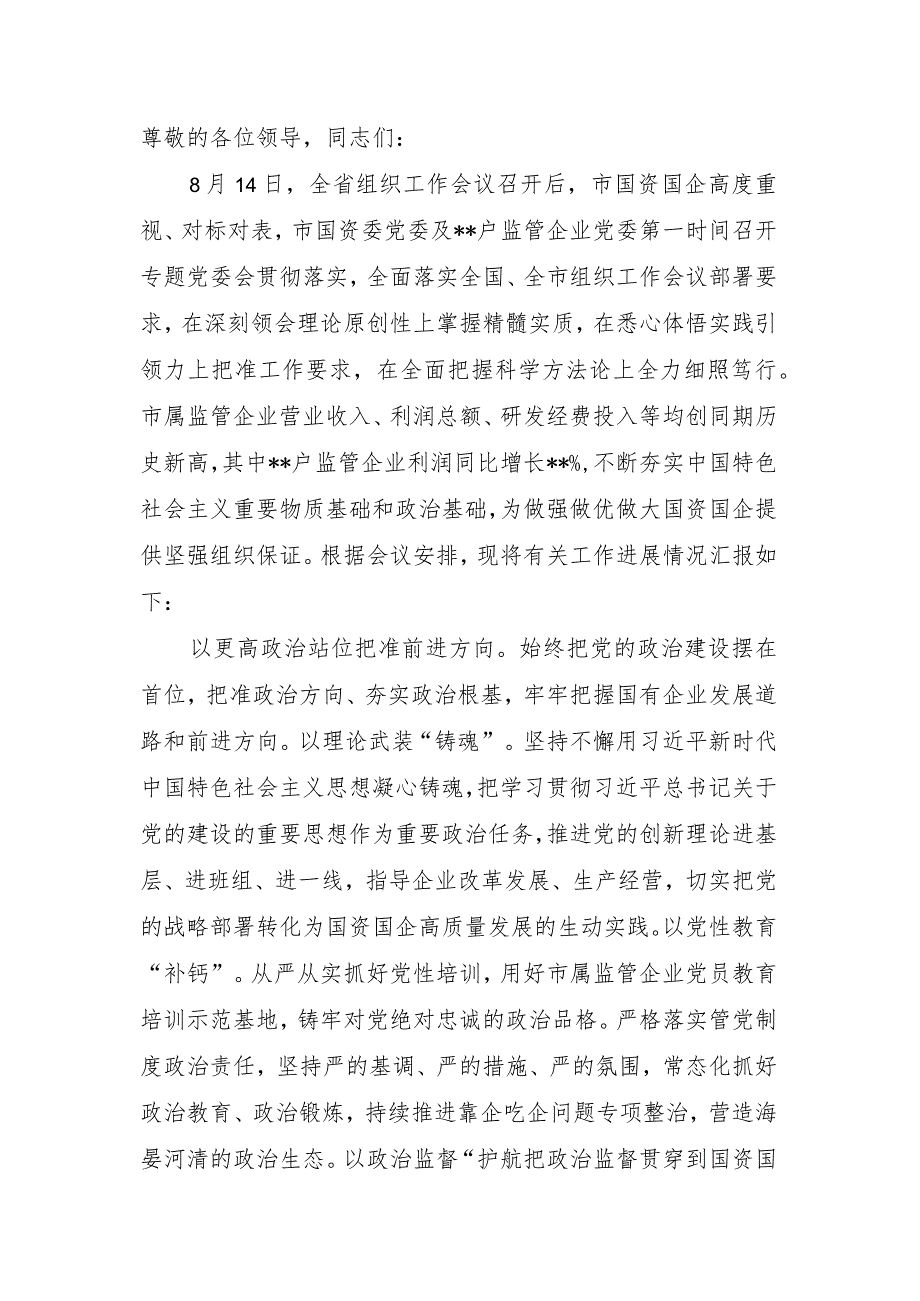 尊敬的各位领导，同志们：

8月14日，全省组织工作会议召开后，市国资国企高度重视、对标对表，市国资委党委及**户监管企业党委第一时间召开专题党委会贯彻落实，全面落实全国、全市组织工作会议部署要求，在深刻领会理论原创性上掌握精髓实质，在悉心体悟实践引领力上把准工作要求，在全面把握科学方法论上全力细照笃行。市属监管企业营业收入、利润总额、研发经费投入等均创同期历史新高，其中**户监管企业利润同比增长**%，不断夯实中国特色社会主义重要物质基础和政治基础，为做强做优做大国资国企提供坚强组织保证。根据会议安排，现将有关工作进展情况汇报如下：

以更高政治站位把准前进方向。始终把党的政治建设摆在首位，把准政治方向、夯实政治根基，牢牢把握国有企业发展道路和前进方向。以理论武装“铸魂”。坚持不懈用习近平新时代中国特色社会主义思想凝心铸魂，把学习贯彻习近平总书记关于党的建设的重要思想作为重要政治任务，推进党的创新理论进基层、进班组、进一线，指导企业改革发展、生产经营，切实把党的战略部署转化为国资国企高质量发展的生动实践。以党性教育“补钙”。从严从实抓好党性培训，用好市属监管企业党员教育培训示范基地，铸牢对党绝对忠诚的政治品格。严格落实管党制度政治责任，坚持严的基调、严的措施、严的氛围，常态化抓好政治教育、政治锻炼，持续推进靠企吃企问题专项整治，营造海晏河清的政治生态。以政治监督“护航把政治监督贯穿到国资国